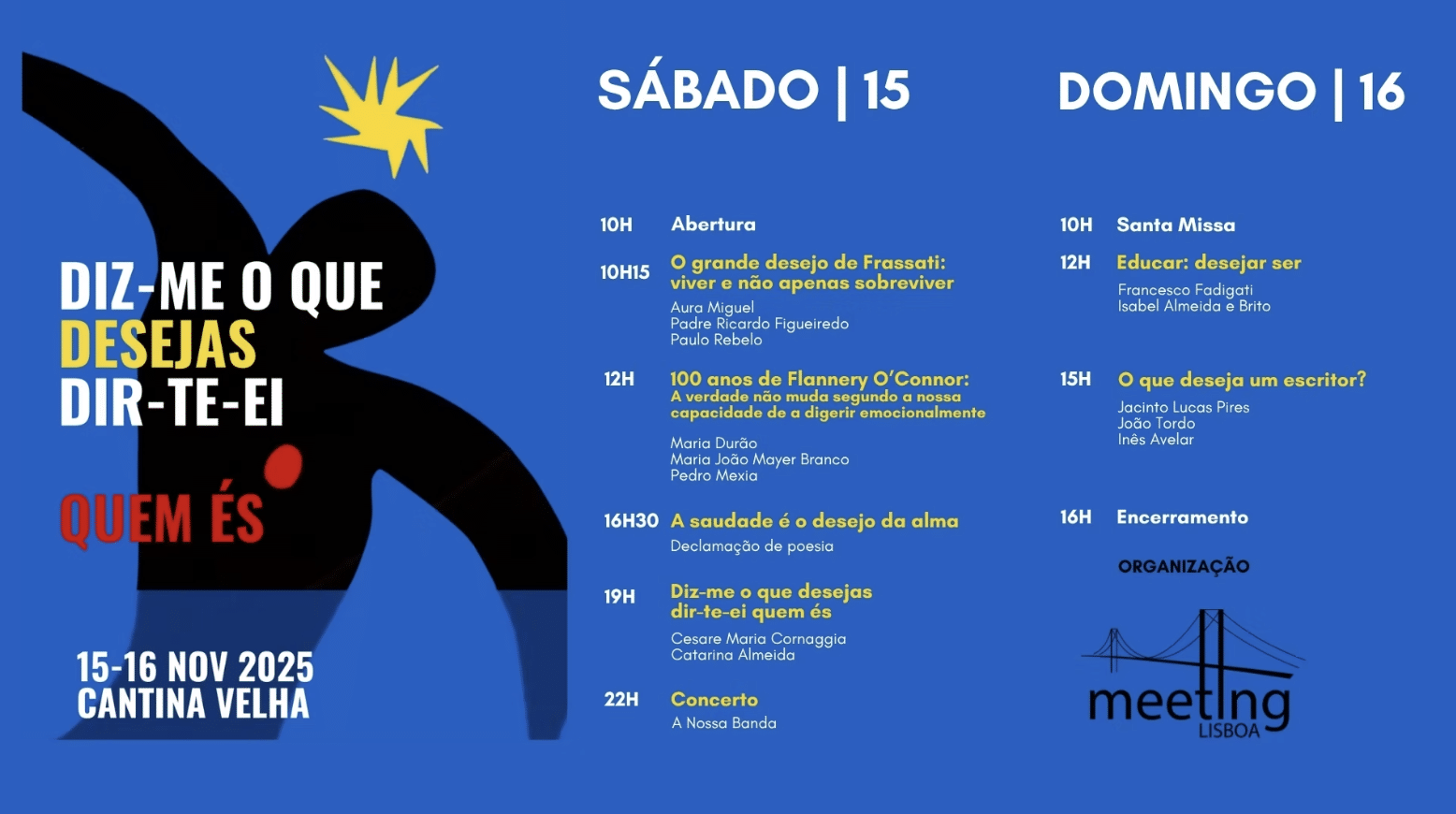 DIZ-ME O QUE DESEJAS DIR-TE-EI

QUEM ÉS

15-16 NOV 2025
CANTINA VELHA

SÁBADO | 15

10H Abertura

10H15 O grande desejo de Frassati: viver e não apenas sobreviver
Aura Miguel
Padre Ricardo Figueiredo
Paulo Rebelo

12H 100 anos de Flannery O'Connor: A verdade não muda segundo a nossa capacidade de a digerir emocionalmente
Maria Durão
Maria João Mayer Branco
Pedro Mexia

16H30 A saudade é o desejo da alma
Declamação de poesia

19H Diz-me o que desejas dir-te-ei quem és
Cesare Maria Cornaggia
Catarina Almeida

22H Concerto
A Nossa Banda

DOMINGO | 16

10H Santa Missa

12H Educar: desejar ser
Francesco Fadigati
Isabel Almeida e Brito

15H O que deseja um escritor?
Jacinto Lucas Pires
João Tordo
Inês Avelar

16H Encerramento

ORGANIZAÇÃO

meeting
LISBOA